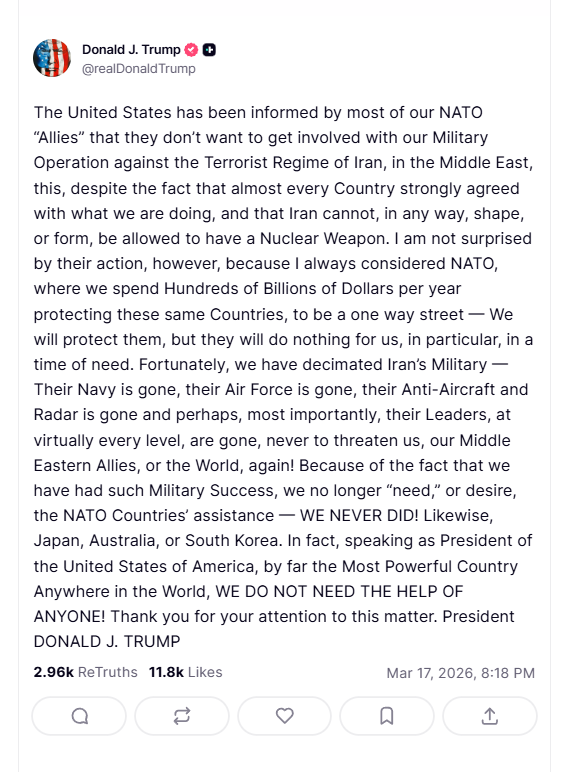 Donald J. Trump
@realDonaldTrump

The United States has been informed by most of our NATO “Allies” that they don’t want to get involved with our Military Operation against the Terrorist Regime of Iran, in the Middle East, this, despite the fact that almost every Country strongly agreed with what we are doing, and that Iran cannot, in any way, shape, or form, be allowed to have a Nuclear Weapon. I am not surprised by their action, however, because I always considered NATO, where we spend Hundreds of Billions of Dollars per year protecting these same Countries, to be a one way street — We will protect them, but they will do nothing for us, in particular, in a time of need. Fortunately, we have decimated Iran’s Military — Their Navy is gone, their Air Force is gone, their Anti-Aircraft and Radar is gone and perhaps, most importantly, their Leaders, at virtually every level, are gone, never to threaten us, our Middle Eastern Allies, or the World, again! Because of the fact that we have had such Military Success, we no longer “need,” or desire, the NATO Countries’ assistance — WE NEVER DID! Likewise, Japan, Australia, or South Korea. In fact, speaking as President of the United States of America, by far the Most Powerful Country Anywhere in the World, WE DO NOT NEED THE HELP OF ANYONE! Thank you for your attention to this matter. President DONALD J. TRUMP

2.96k ReTruths 11.8k Likes
Mar 17, 2026, 8:18 PM